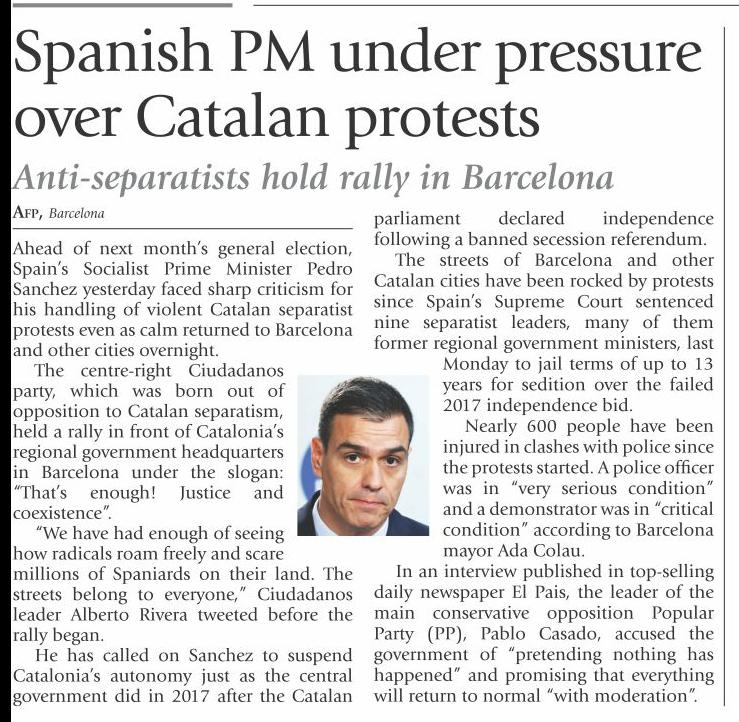 Spanish PM under pressure over Catalan protests

Anti-separatists hold rally in Barcelona

AFP, Barcelona

Ahead of next month's general election, Spain's Socialist Prime Minister Pedro Sanchez yesterday faced sharp criticism for his handling of violent Catalan separatist protests even as calm returned to Barcelona and other cities overnight.

The centre-right Ciudadanos party, which was born out of opposition to Catalan separatism, held a rally in front of Catalonia's regional government headquarters in Barcelona under the slogan: "That's enough! Justice and coexistence".

"We have had enough of seeing how radicals roam freely and scare millions of Spaniards on their land. The streets belong to everyone," Ciudadanos leader Alberto Rivera tweeted before the rally began.

He has called on Sanchez to suspend Catalonia's autonomy just as the central government did in 2017 after the Catalan parliament declared independence following a banned secession referendum.

The streets of Barcelona and other Catalan cities have been rocked by protests since Spain's Supreme Court sentenced nine separatist leaders, many of them former regional government ministers, last Monday to jail terms of up to 13 years for sedition over the failed 2017 independence bid.

Nearly 600 people have been injured in clashes with police since the protests started. A police officer was in "very serious condition" and a demonstrator was in "critical condition" according to Barcelona mayor Ada Colau.

In an interview published in top-selling daily newspaper El Pais, the leader of the main conservative opposition Popular Party (PP), Pablo Casado, accused the government of "pretending nothing has happened" and promising that everything will return to normal "with moderation".